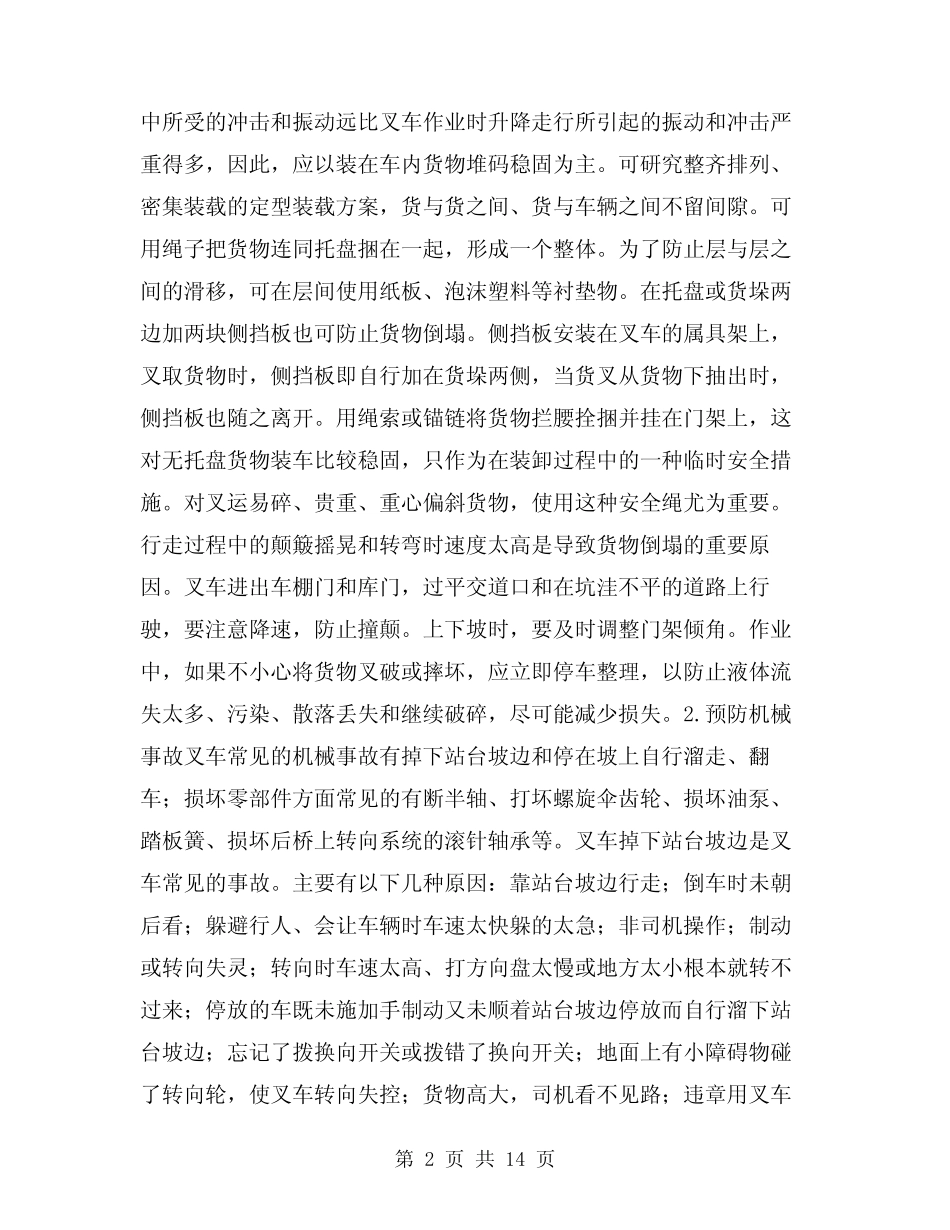 中所受的冲击和振动远比叉车作业时升降走行所引起的振动和冲击严重得多，因此，应以装在车内货物堆码稳固为主。可研究整齐排列、密集装载的定型装载方案，货与货之间、货与车辆之间不留间隙。可用绳子把货物连同托盘捆在一起，形成一个整体。为了防止层与层之间的滑移，可在层间使用纸板、泡沫塑料等衬垫物。在托盘或货垛两边加两块侧挡板也可防止货物倒塌。侧挡板安装在叉车的属具架上，叉取货物时，侧挡板即自行加在货垛两侧，当货叉从货物下抽出时，侧挡板也随之离开。用绳索或锚链将货物拦腰拴捆并挂在门架上，这对无托盘货物装车比较稳固，只作为在装卸过程中的一种临时安全措施。对叉运易碎、贵重、重心偏斜货物，使用这种安全绳尤为重要。行走过程中的颠簸摇晃和转弯时速度太高是导致货物倒塌的重要原因。叉车进出车棚门和库门，过平交道口和在坑洼不平的道路上行驶，要注意降速，防止撞颠。上下坡时，要及时调整门架倾角。作业中，如果不小心将货物叉破或摔坏，应立即停车整理，以防止液体流失太多、污染、散落丢失和继续破碎，尽可能减少损失。2.预防机械事故叉车常见的机械事故有掉下站台坡边和停在坡上自行溜走、翻车；损坏零部件方面常见的有断半轴、打坏螺旋伞齿轮、损坏油泵、踏板簧、损坏后桥上转向系统的滚针轴承等。叉车掉下站台坡边是叉车常见的事故。主要有以下几种原因：靠站台坡边行走；倒车时未朝后看；躲避行人、会让车辆时车速太快躲的太急；非司机操作；制动或转向失灵；转向时车速太高、打方向盘太慢或地方太小根本就转不过来；停放的车既未施加手制动又未顺着站台坡边停放而自行溜下站台坡边；忘记了拨换向开关或拨错了换向开关；地面上有小障碍物碰了转向轮，使叉车转向失控；货物高大，司机看不见路；违章用叉车

第2页 共14页